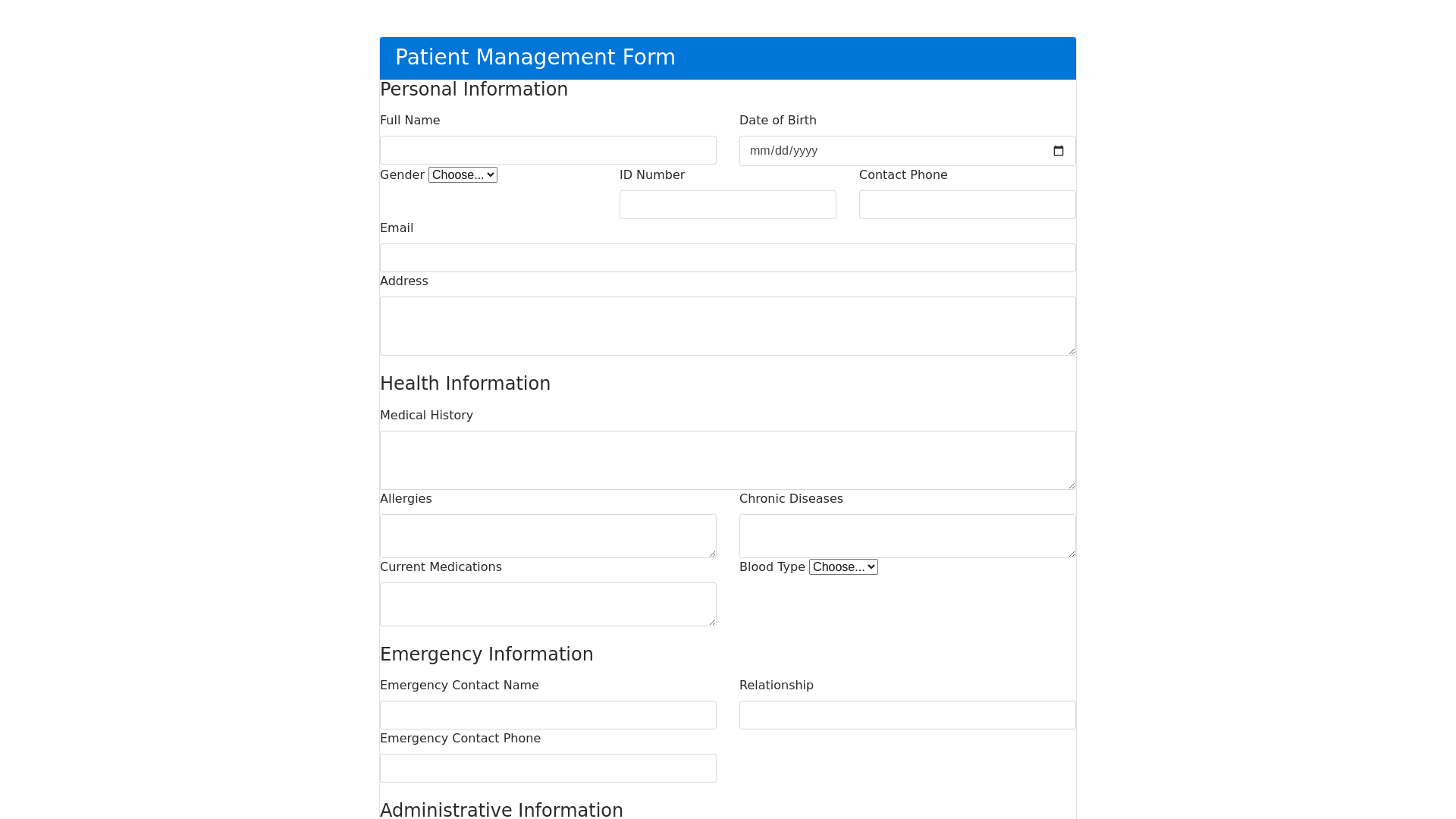 Patient Management Form

Personal Information

Full Name

Date of Birth

mm/dd/yyyy

Gender Choose...

ID Number

Contact Phone

Email

Address

Health Information

Medical History

Allergies

Chronic Diseases

Current Medications

Blood Type Choose...

Emergency Information

Emergency Contact Name

Relationship

Emergency Contact Phone

Administrative Information